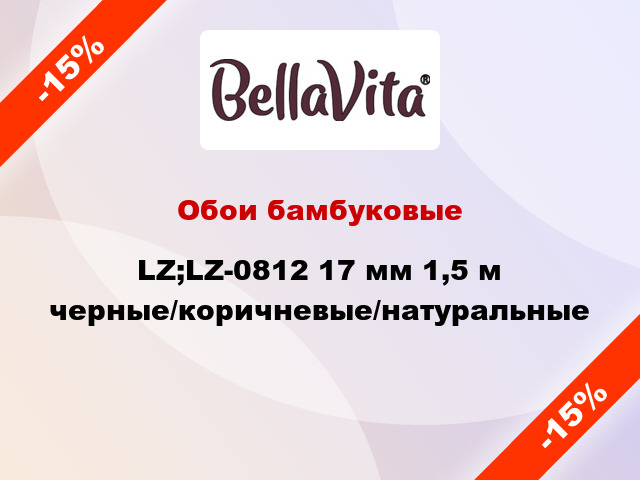 -15%

BellaVita®

Обои бамбуковые

LZ;LZ-0812 17 мм 1,5 м черные/коричневые/натуральные

-15%